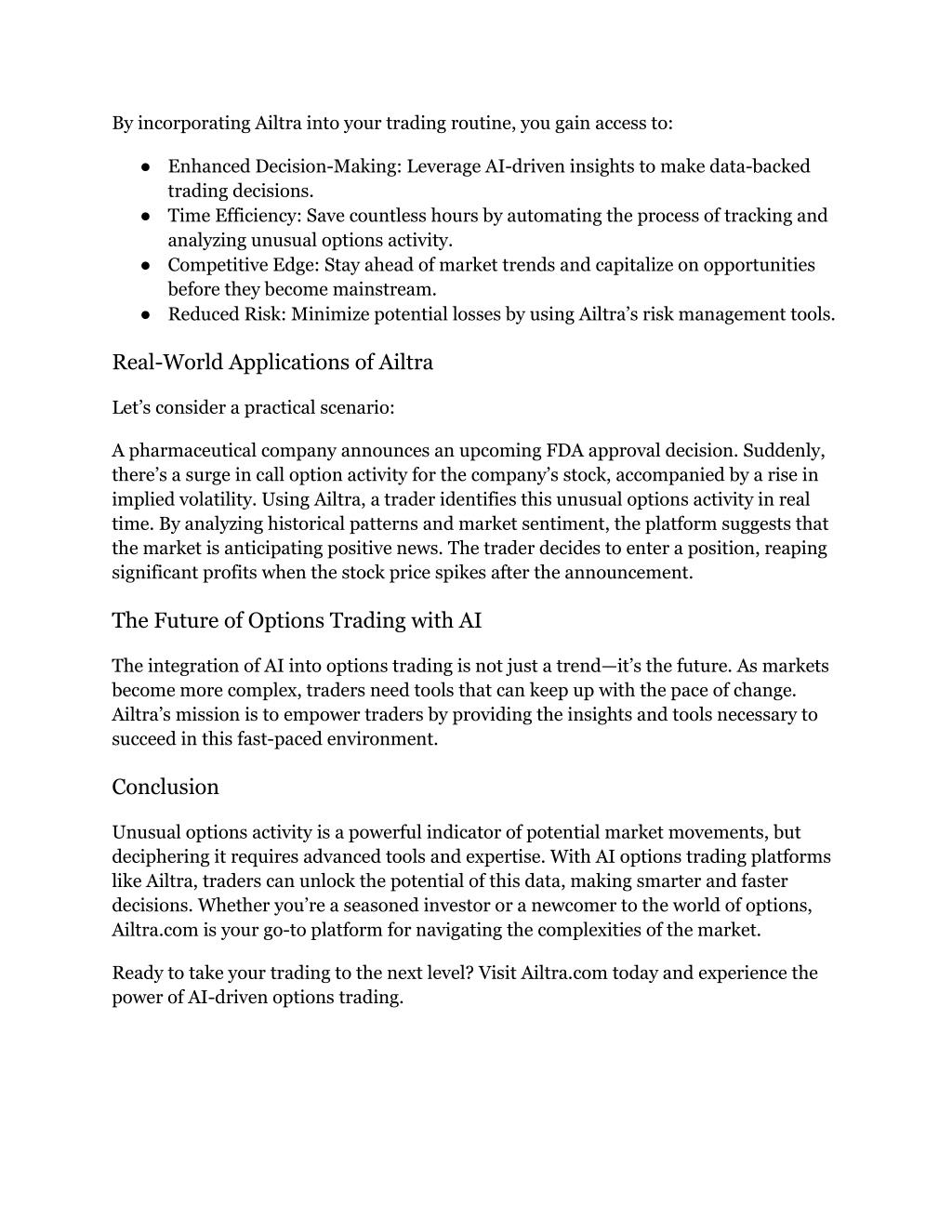 By incorporating Ailtra into your trading routine, you gain access to:

● Enhanced Decision-Making: Leverage AI-driven insights to make data-backed trading decisions.
● Time Efficiency: Save countless hours by automating the process of tracking and analyzing unusual options activity.
● Competitive Edge: Stay ahead of market trends and capitalize on opportunities before they become mainstream.
● Reduced Risk: Minimize potential losses by using Ailtra's risk management tools.

Real-World Applications of Ailtra

Let's consider a practical scenario:

A pharmaceutical company announces an upcoming FDA approval decision. Suddenly, there's a surge in call option activity for the company's stock, accompanied by a rise in implied volatility. Using Ailtra, a trader identifies this unusual options activity in real time. By analyzing historical patterns and market sentiment, the platform suggests that the market is anticipating positive news. The trader decides to enter a position, reaping significant profits when the stock price spikes after the announcement.

The Future of Options Trading with AI

The integration of AI into options trading is not just a trend—it's the future. As markets become more complex, traders need tools that can keep up with the pace of change. Ailtra's mission is to empower traders by providing the insights and tools necessary to succeed in this fast-paced environment.

Conclusion

Unusual options activity is a powerful indicator of potential market movements, but deciphering it requires advanced tools and expertise. With AI options trading platforms like Ailtra, traders can unlock the potential of this data, making smarter and faster decisions. Whether you're a seasoned investor or a newcomer to the world of options, Ailtra.com is your go-to platform for navigating the complexities of the market.

Ready to take your trading to the next level? Visit Ailtra.com today and experience the power of AI-driven options trading.